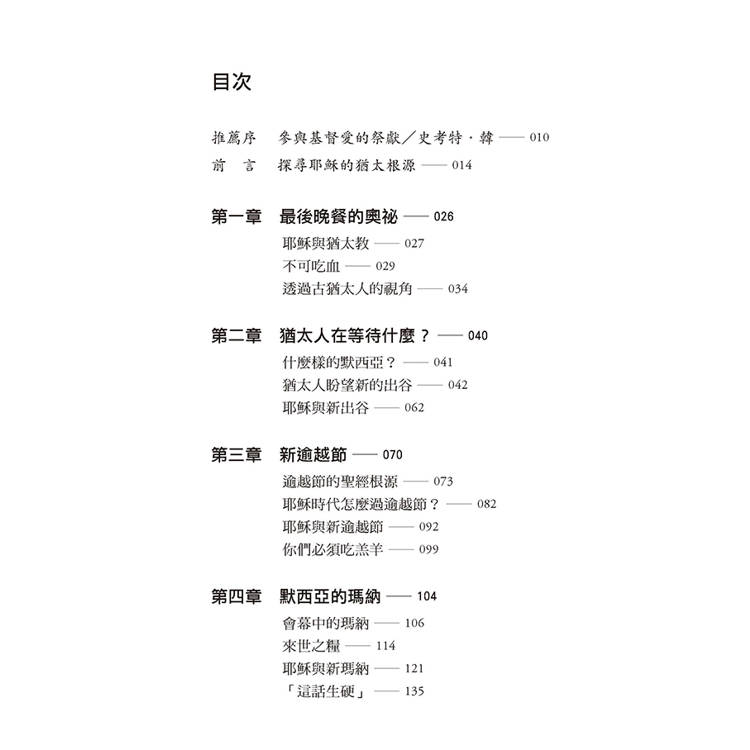 目次

推薦序　參與基督愛的祭獻／史考特．韓 —— 010
前　言　探尋耶穌的猶太根源 —— 014

第一章　最後晚餐的奧祕 —— 026
耶穌與猶太教 —— 027
不可吃血 —— 029
透過古猶太人的視角 —— 034

第二章　猶太人在等待什麼？ —— 040
什麼樣的默西亞？ —— 041
猶太人盼望新的出谷 —— 042
耶穌與新出谷 —— 062

第三章　新逾越節 —— 070
逾越節的聖經根源 —— 073
耶穌時代怎麼過逾越節？ —— 082
耶穌與新逾越節 —— 092
你們必須吃羔羊 —— 099

第四章　默西亞的瑪納 —— 104
會幕中的瑪納 —— 106
來世之糧 —— 114
耶穌與新瑪納 —— 121
「這話生硬」 —— 135